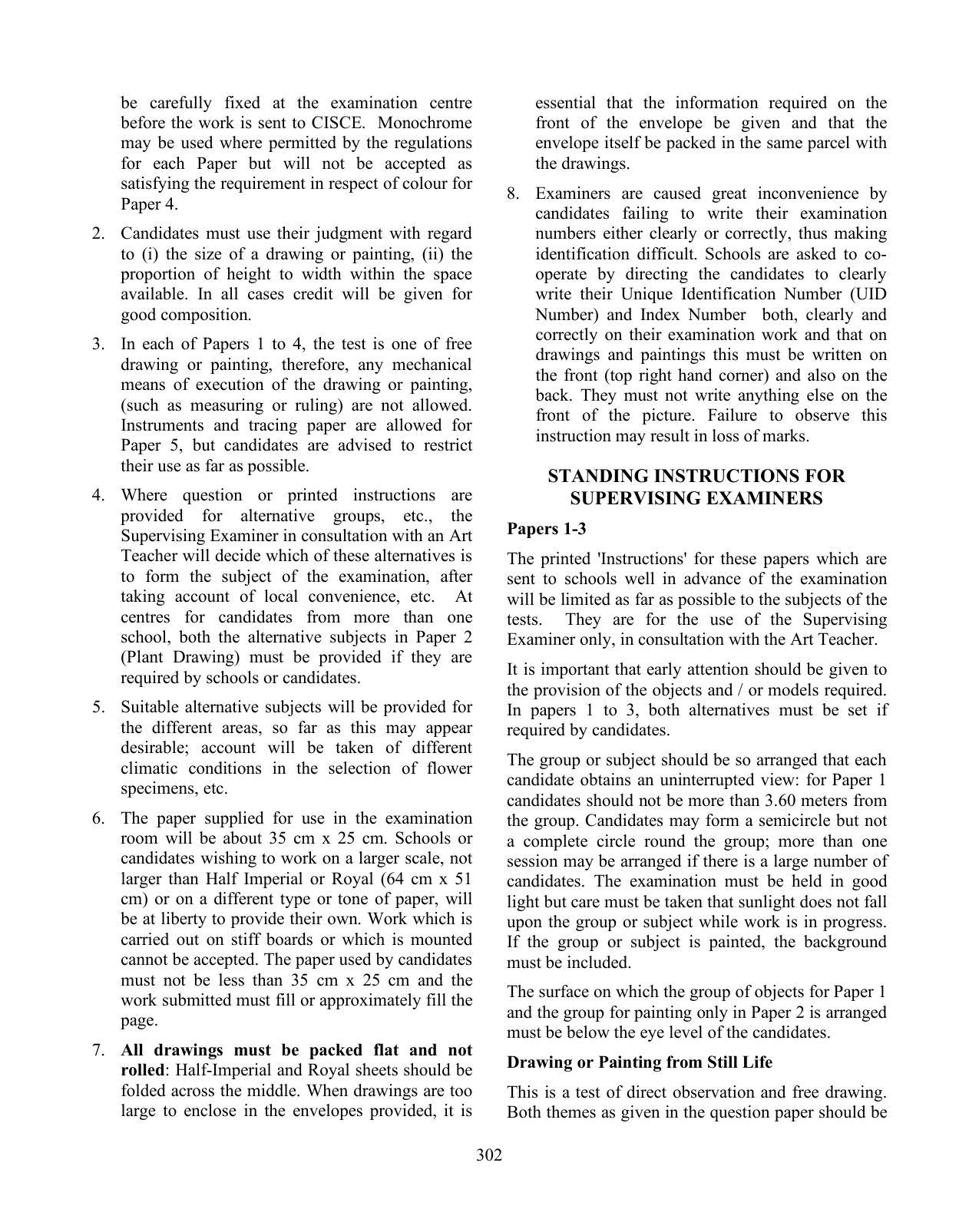 be carefully fixed at the examination centre before the work is sent to CISCE. Monochrome may be used where permitted by the regulations for each Paper but will not be accepted as satisfying the requirement in respect of colour for Paper 4.

2. Candidates must use their judgment with regard to (i) the size of a drawing or painting, (ii) the proportion of height to width within the space available. In all cases credit will be given for good composition.

3. In each of Papers 1 to 4, the test is one of free drawing or painting, therefore, any mechanical means of execution of the drawing or painting, (such as measuring or ruling) are not allowed. Instruments and tracing paper are allowed for Paper 5, but candidates are advised to restrict their use as far as possible.

4. Where question or printed instructions are provided for alternative groups, etc., the Supervising Examiner in consultation with an Art Teacher will decide which of these alternatives is to form the subject of the examination, after taking account of local convenience, etc. At centres for candidates from more than one school, both the alternative subjects in Paper 2 (Plant Drawing) must be provided if they are required by schools or candidates.

5. Suitable alternative subjects will be provided for the different areas, so far as this may appear desirable; account will be taken of different climatic conditions in the selection of flower specimens, etc.

6. The paper supplied for use in the examination room will be about 35 cm x 25 cm. Schools or candidates wishing to work on a larger scale, not larger than Half Imperial or Royal (64 cm x 51 cm) or on a different type or tone of paper, will be at liberty to provide their own. Work which is carried out on stiff boards or which is mounted cannot be accepted. The paper used by candidates must not be less than 35 cm x 25 cm and the work submitted must fill or approximately fill the page.

7. All drawings must be packed flat and not rolled: Half-Imperial and Royal sheets should be folded across the middle. When drawings are too large to enclose in the envelopes provided, it is essential that the information required on the front of the envelope be given and that the envelope itself be packed in the same parcel with the drawings.

8. Examiners are caused great inconvenience by candidates failing to write their examination numbers either clearly or correctly, thus making identification difficult. Schools are asked to co-operate by directing the candidates to clearly write their Unique Identification Number (UID Number) and Index Number both, clearly and correctly on their examination work and that on drawings and paintings this must be written on the front (top right hand corner) and also on the back. They must not write anything else on the front of the picture. Failure to observe this instruction may result in loss of marks.

STANDING INSTRUCTIONS FOR SUPERVISING EXAMINERS

Papers 1-3

The printed 'Instructions' for these papers which are sent to schools well in advance of the examination will be limited as far as possible to the subjects of the tests. They are for the use of the Supervising Examiner only, in consultation with the Art Teacher.

It is important that early attention should be given to the provision of the objects and / or models required. In papers 1 to 3, both alternatives must be set if required by candidates.

The group or subject should be so arranged that each candidate obtains an uninterrupted view: for Paper 1 candidates should not be more than 3.60 meters from the group. Candidates may form a semicircle but not a complete circle round the group; more than one session may be arranged if there is a large number of candidates. The examination must be held in good light but care must be taken that sunlight does not fall upon the group or subject while work is in progress. If the group or subject is painted, the background must be included.

The surface on which the group of objects for Paper 1 and the group for painting only in Paper 2 is arranged must be below the eye level of the candidates.

Drawing or Painting from Still Life

This is a test of direct observation and free drawing. Both themes as given in the question paper should be

302